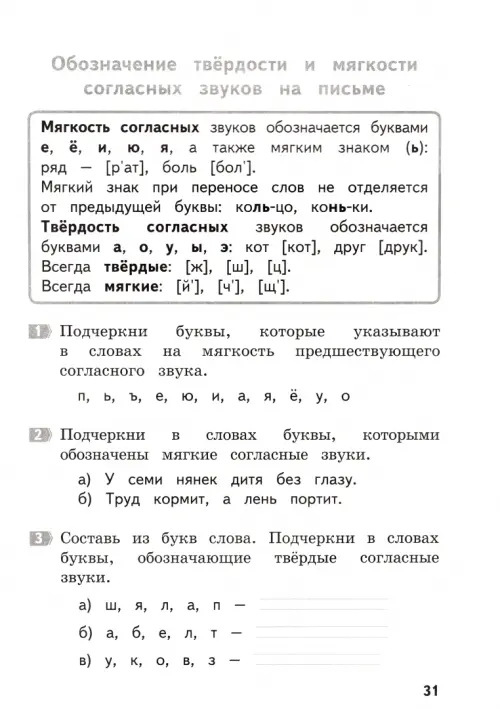 Обозначение твёрдости и мягкости согласных звуков на письме

Мягкость согласных звуков обозначается буквами е, ё, и, ю, я, а также мягким знаком (ь): ряд — [р'ат], боль [бол'].
Мягкий знак при переносе слов не отделяется от предыдущей буквы: коль-цо, конь-ки.
Твёрдость согласных звуков обозначается буквами а, о, у, ы, э: кот [кот], друг [друк].
Всегда твёрдые: [ж], [ш], [ц].
Всегда мягкие: [й'], [ч'], [щ'].

1 Подчеркни буквы, которые указывают в словах на мягкость предшествующего согласного звука.

п, ь, ъ, е, ю, и, а, я, ё, у, о

2 Подчеркни в словах буквы, которыми обозначены мягкие согласные звуки.

а) У семи нянек дитя без глазу.
б) Труд кормит, а лень портит.

3 Составь из букв слова. Подчеркни в словах буквы, обозначающие твёрдые согласные звуки.

а) ш, я, л, а, п —
б) а, б, е, л, т —
в) у, к, о, в, з —

31